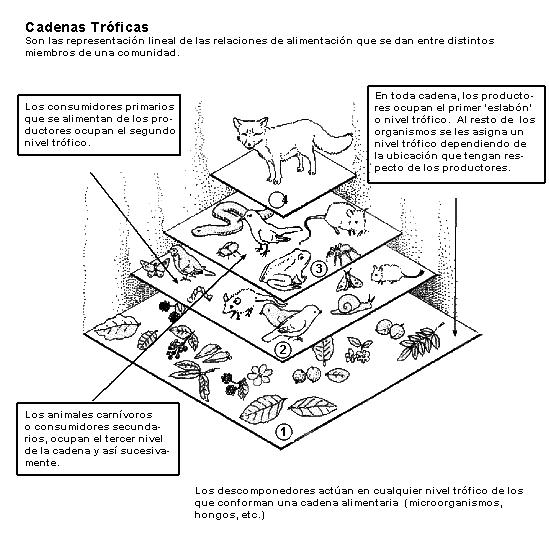 Cadenas Tróficas
Son las representación lineal de las relaciones de alimentación que se dan entre distintos miembros de una comunidad.

Los consumidores primarios que se alimentan de los productores ocupan el segundo nivel trófico.

En toda cadena, los productores ocupan el primer 'eslabón' o nivel trófico. Al resto de los organismos se les asigna un nivel trófico dependiendo de la ubicación que tengan respecto de los productores.

4

3

2

1

Los animales carnívoros o consumidores secundarios, ocupan el tercer nivel de la cadena y así sucesivamente.

Los descomponedores actúan en cualquier nivel trófico de los que conforman una cadena alimentaria (microorganismos, hongos, etc.)